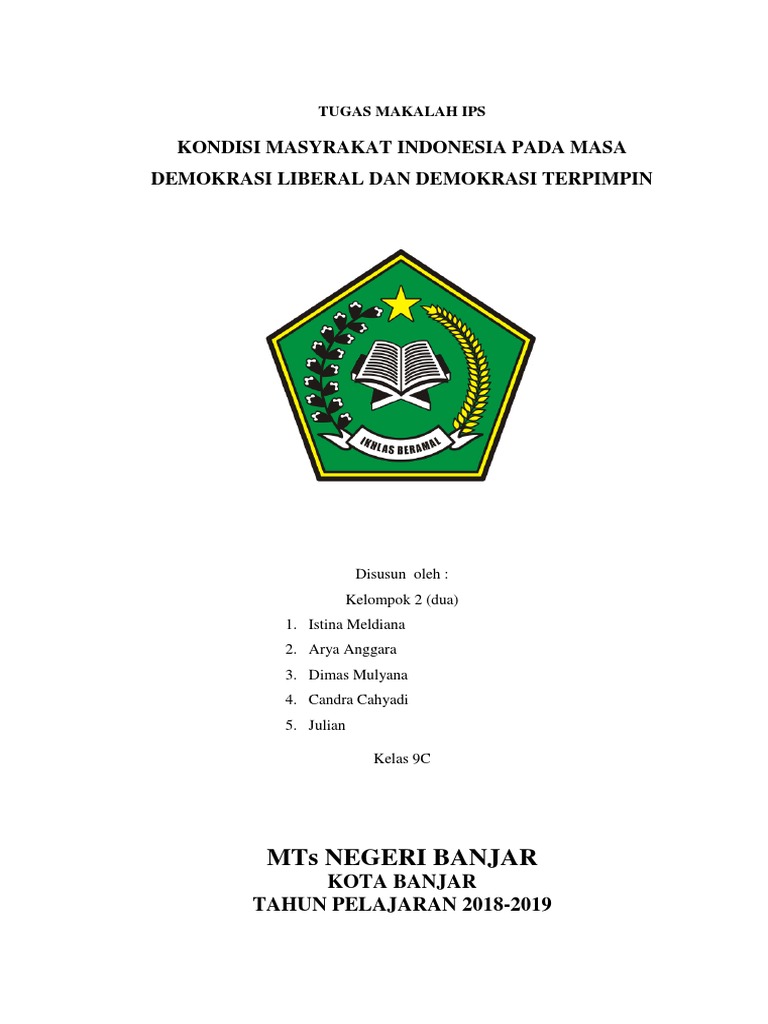 TUGAS MAKALAH IPS

KONDISI MASYRAKAT INDONESIA PADA MASA DEMOKRASI LIBERAL DAN DEMOKRASI TERPIMPIN

IKHLAS BERAMAL

Disusun oleh :

Kelompok 2 (dua)

1. Istina Meldiana
2. Arya Anggara
3. Dimas Mulyana
4. Candra Cahyadi
5. Julian

Kelas 9C

MTs NEGERI BANJAR
KOTA BANJAR
TAHUN PELAJARAN 2018-2019